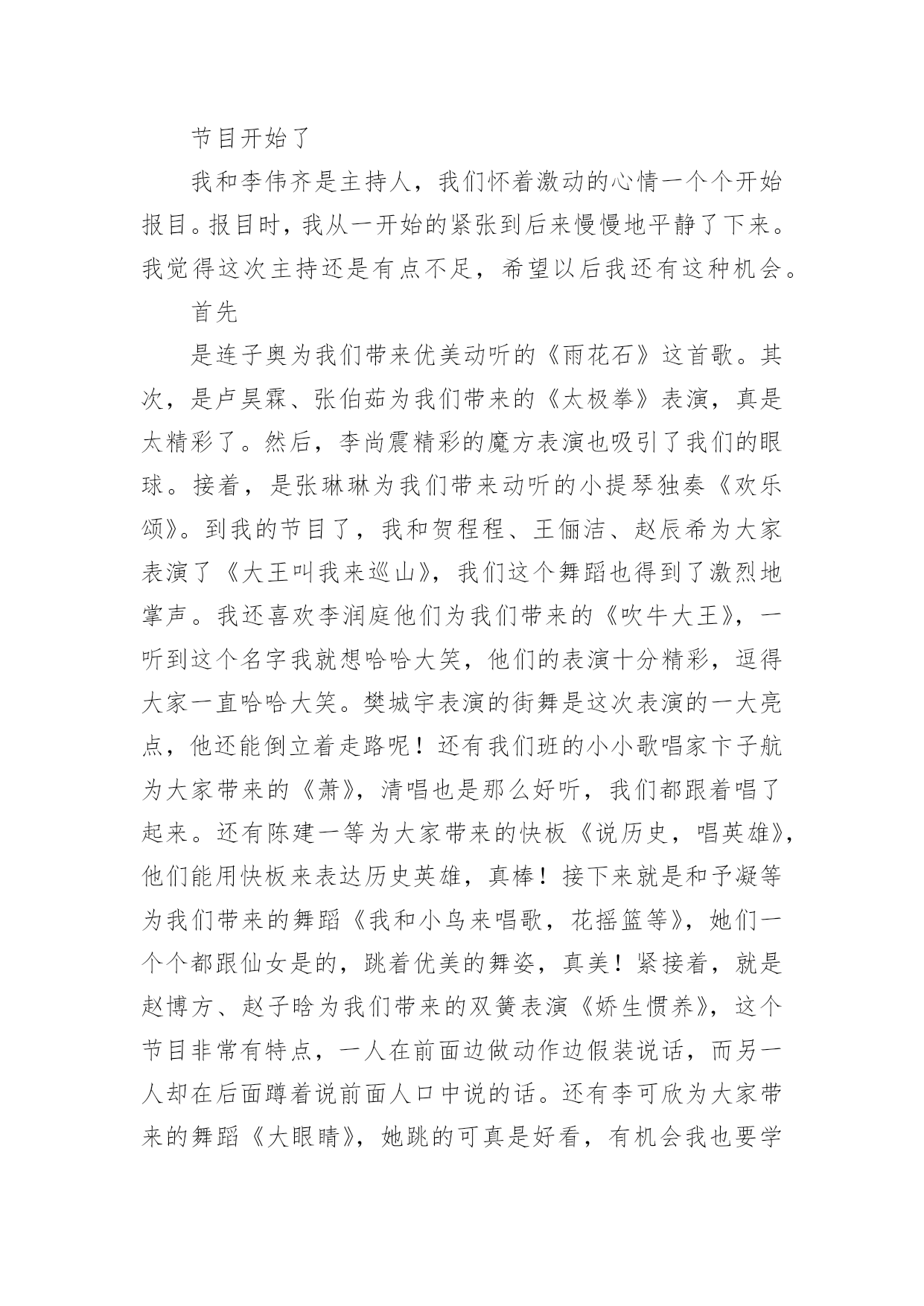 节目开始了

我和李伟齐是主持人，我们怀着激动的心情一个个开始报目。报目时，我从一开始的紧张到后来慢慢地平静了下来。我觉得这次主持还是有点不足，希望以后我还有这种机会。

首先

是连子奥为我们带来优美动听的《雨花石》这首歌。其次，是卢昊霖、张伯茹为我们带来的《太极拳》表演，真是太精彩了。然后，李尚震精彩的魔方表演也吸引了我们的眼球。接着，是张琳琳为我们带来动听的小提琴独奏《欢乐颂》。到我的节目了，我和贺程程、王俪洁、赵辰希为大家表演了《大王叫我来巡山》，我们这个舞蹈也得到了激烈地掌声。我还喜欢李润庭他们为我们带来的《吹牛大王》，一听到这个名字我就想哈哈大笑，他们的表演十分精彩，逗得大家一直哈哈大笑。樊城宇表演的街舞是这次表演的一大亮点，他还能倒立着走路呢！还有我们班的小小歌唱家卞子航为大家带来的《萧》，清唱也是那么好听，我们都跟着唱了起来。还有陈建一等为大家带来的快板《说历史，唱英雄》，他们能用快板来表达历史英雄，真棒！接下来就是和予凝等为我们带来的舞蹈《我和小鸟来唱歌，花摇篮等》，她们一个个都跟仙女是的，跳着优美的舞姿，真美！紧接着，就是赵博方、赵子晗为我们带来的双簧表演《娇生惯养》，这个节目非常有特点，一人在前面边做动作边假装说话，而另一人却在后面蹲着说前面人口中说的话。还有李可欣为大家带来的舞蹈《大眼睛》，她跳的可真是好看，有机会我也要学